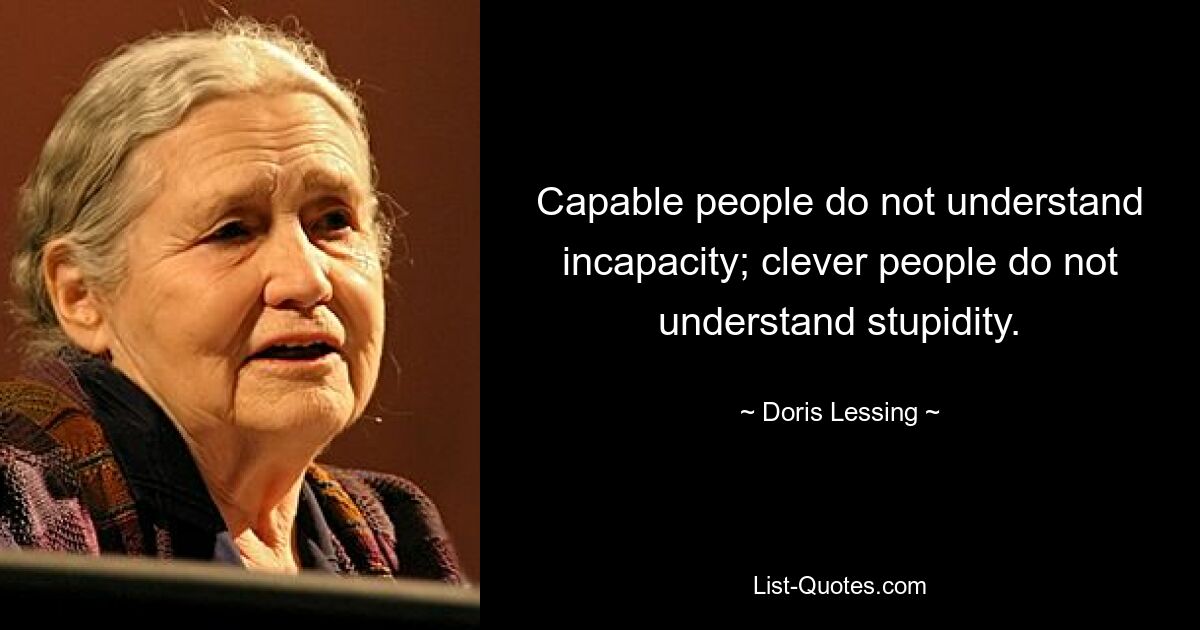 Capable people do not understand incapacity; clever people do not understand stupidity.

~ Doris Lessing ~

List-Quotes.com